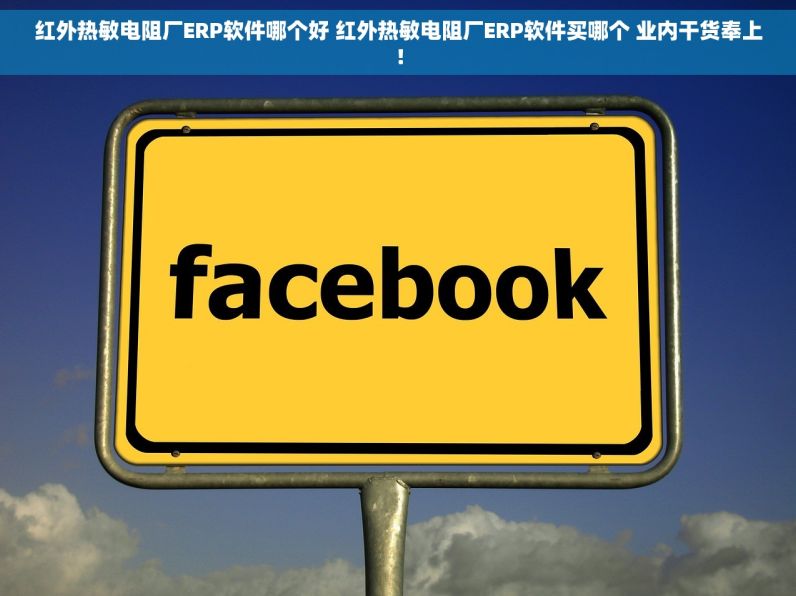 红外热敏电阻厂ERP软件哪个好 红外热敏电阻厂ERP软件买哪个 业内干货奉上！

facebook